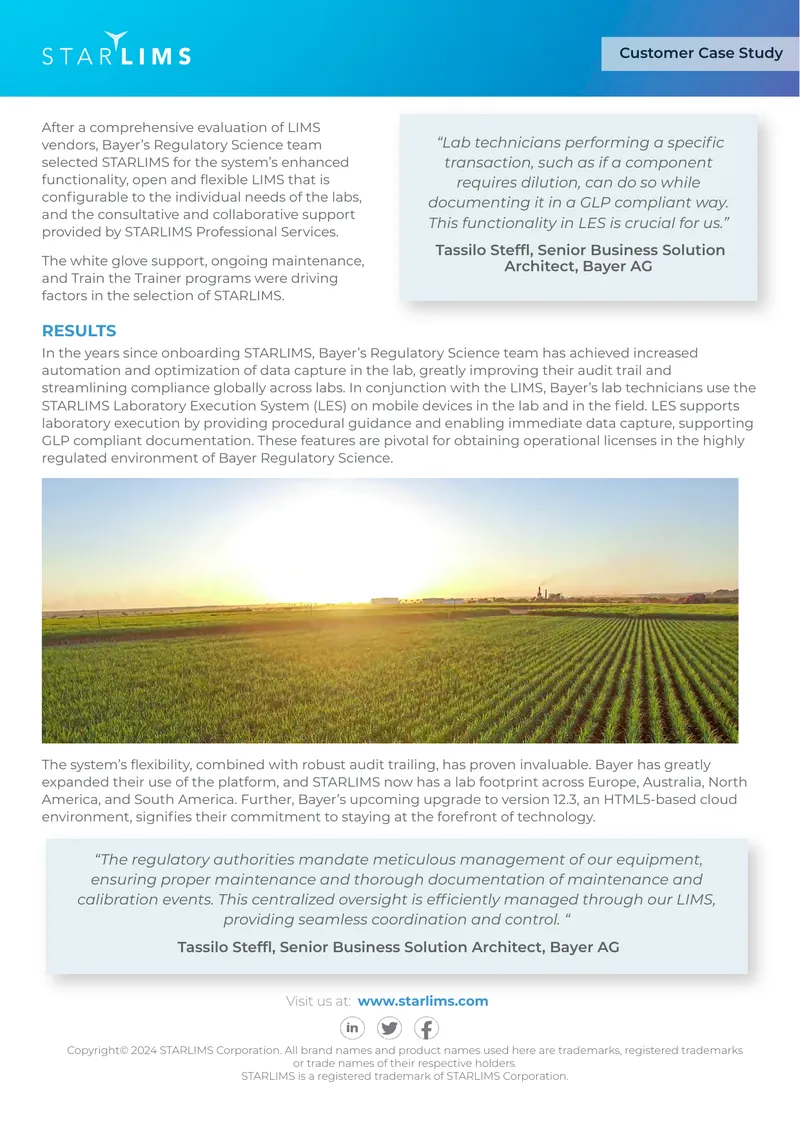 STARLIMS

Customer Case Study

After a comprehensive evaluation of LIMS vendors, Bayer's Regulatory Science team selected STARLIMS for the system's enhanced functionality, open and flexible LIMS that is configurable to the individual needs of the labs, and the consultative and collaborative support provided by STARLIMS Professional Services.

The white glove support, ongoing maintenance, and Train the Trainer programs were driving factors in the selection of STARLIMS.

"Lab technicians performing a specific transaction, such as if a component requires dilution, can do so while documenting it in a GLP compliant way. This functionality in LES is crucial for us."

Tassilo Steffl, Senior Business Solution Architect, Bayer AG

RESULTS

In the years since onboarding STARLIMS, Bayer's Regulatory Science team has achieved increased automation and optimization of data capture in the lab, greatly improving their audit trail and streamlining compliance globally across labs. In conjunction with the LIMS, Bayer's lab technicians use the STARLIMS Laboratory Execution System (LES) on mobile devices in the lab and in the field. LES supports laboratory execution by providing procedural guidance and enabling immediate data capture, supporting GLP compliant documentation. These features are pivotal for obtaining operational licenses in the highly regulated environment of Bayer Regulatory Science.

The system's flexibility, combined with robust audit trailing, has proven invaluable. Bayer has greatly expanded their use of the platform, and STARLIMS now has a lab footprint across Europe, Australia, North America, and South America. Further, Bayer's upcoming upgrade to version 12.3, an HTML5-based cloud environment, signifies their commitment to staying at the forefront of technology.

"The regulatory authorities mandate meticulous management of our equipment, ensuring proper maintenance and thorough documentation of maintenance and calibration events. This centralized oversight is efficiently managed through our LIMS, providing seamless coordination and control. "

Tassilo Steffl, Senior Business Solution Architect, Bayer AG

Visit us at: www.starlims.com

Copyright© 2024 STARLIMS Corporation. All brand names and product names used here are trademarks, registered trademarks or trade names of their respective holders.
STARLIMS is a registered trademark of STARLIMS Corporation.